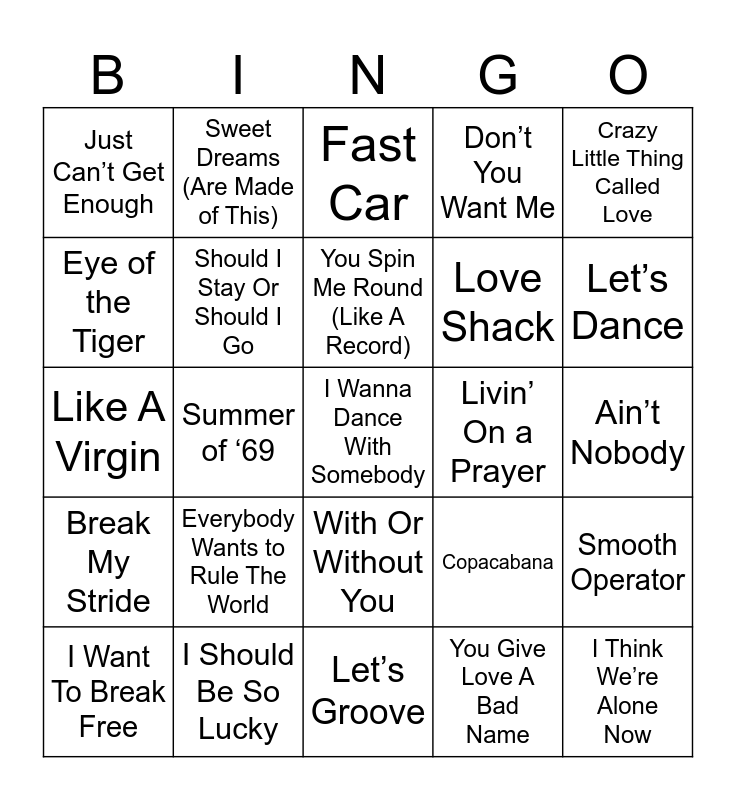 | B | I | N | G | O |
|---|---|---|---|---|
| Just Can't Get Enough | Sweet Dreams (Are Made of This) | Fast Car | Don't You Want Me | Crazy Little Thing Called Love |
| Eye of the Tiger | Should I Stay Or Should I Go | You Spin Me Round (Like A Record) | Love Shack | Let's Dance |
| Like A Virgin | Summer of '69 | I Wanna Dance With Somebody | Livin' On a Prayer | Ain't Nobody |
| Break My Stride | Everybody Wants to Rule The World | With Or Without You | Copacabana | Smooth Operator |
| I Want To Break Free | I Should Be So Lucky | Let's Groove | You Give Love A Bad Name | I Think We're Alone Now |